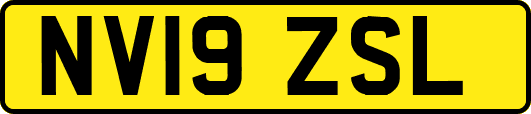 NV19 ZSL